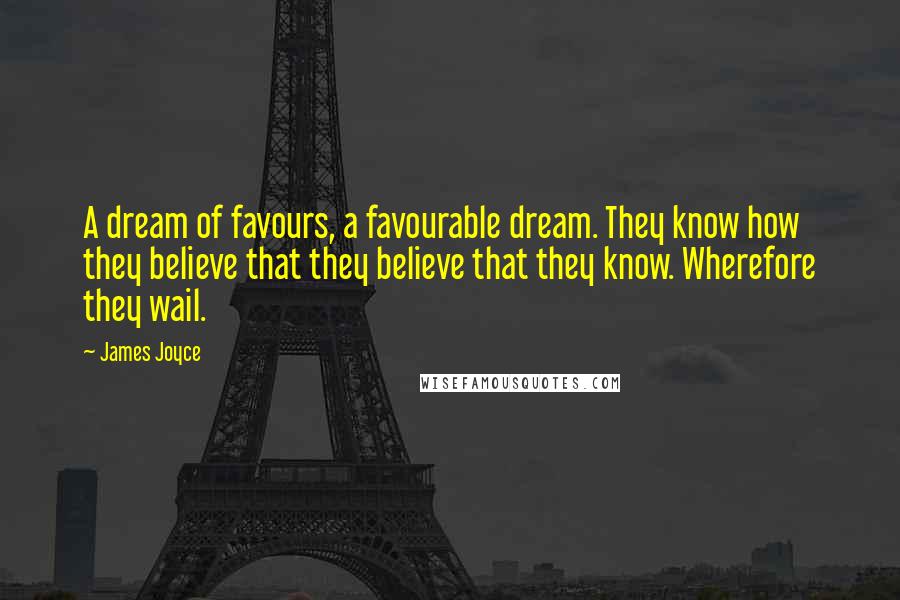 A dream of favours, a favourable dream. They know how they believe that they believe that they know. Wherefore they wail.

~ James Joyce

WISEFAMOUSQUOTES.COM